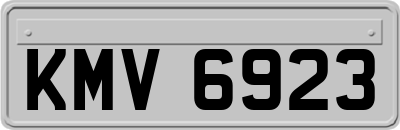 KMV 6923